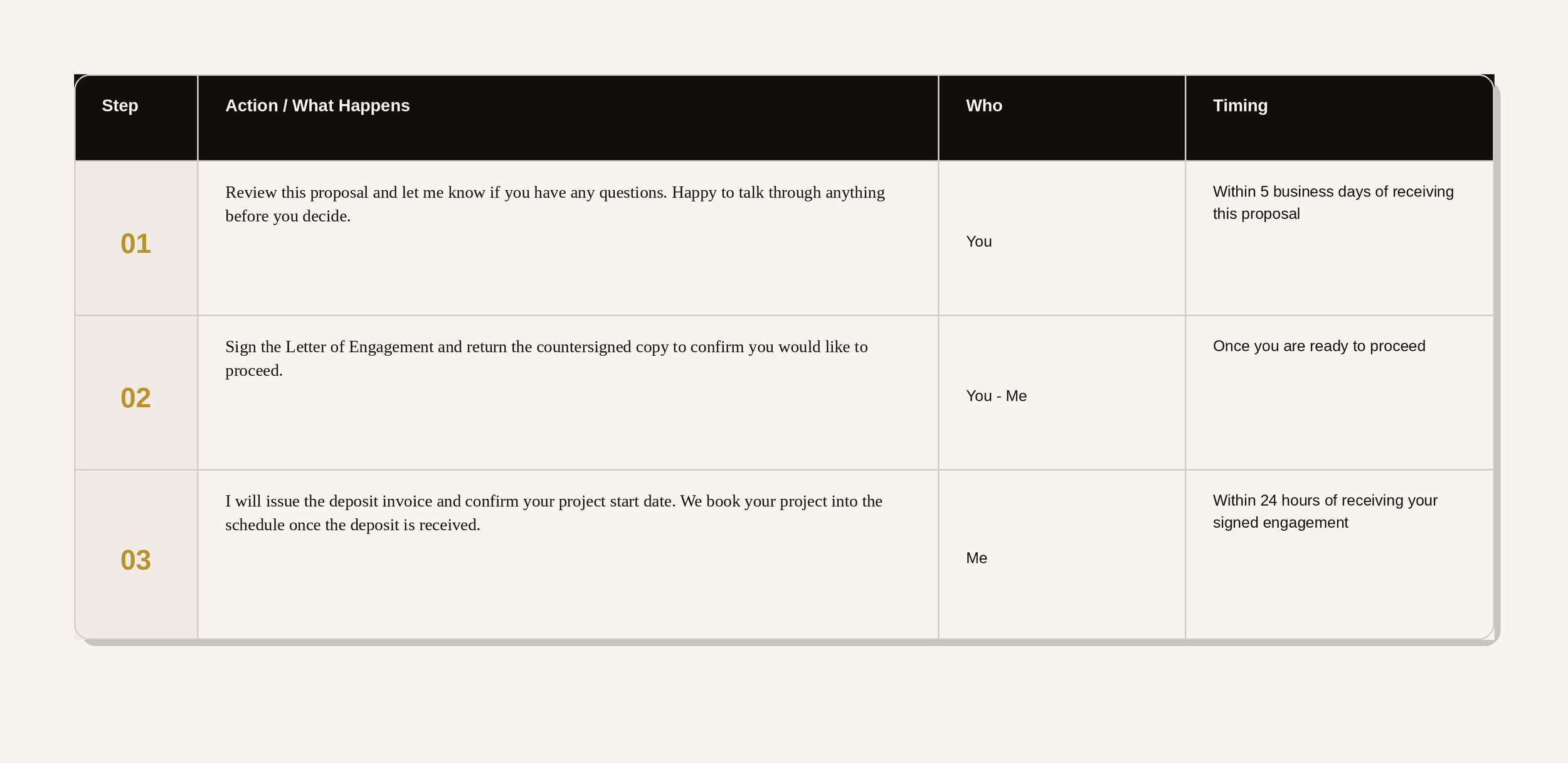 | Step | Action / What Happens | Who | Timing |
|---|---|---|---|
| 01 | Review this proposal and let me know if you have any questions. Happy to talk through anything before you decide. | You | Within 5 business days of receiving this proposal |
| 02 | Sign the Letter of Engagement and return the countersigned copy to confirm you would like to proceed. | You - Me | Once you are ready to proceed |
| 03 | I will issue the deposit invoice and confirm your project start date. We book your project into the schedule once the deposit is received. | Me | Within 24 hours of receiving your signed engagement |